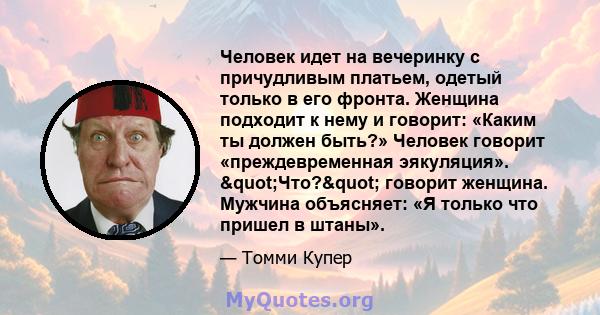 Человек идет на вечеринку с причудливым платьем, одетый только в его фронта. Женщина подходит к нему и говорит: «Каким ты должен быть?» Человек говорит «преждевременная эякуляция». &quot;Что?&quot; говорит женщина. Мужчина объясняет: «Я только что пришел в штаны».

— Томми Купер

MyQuotes.org